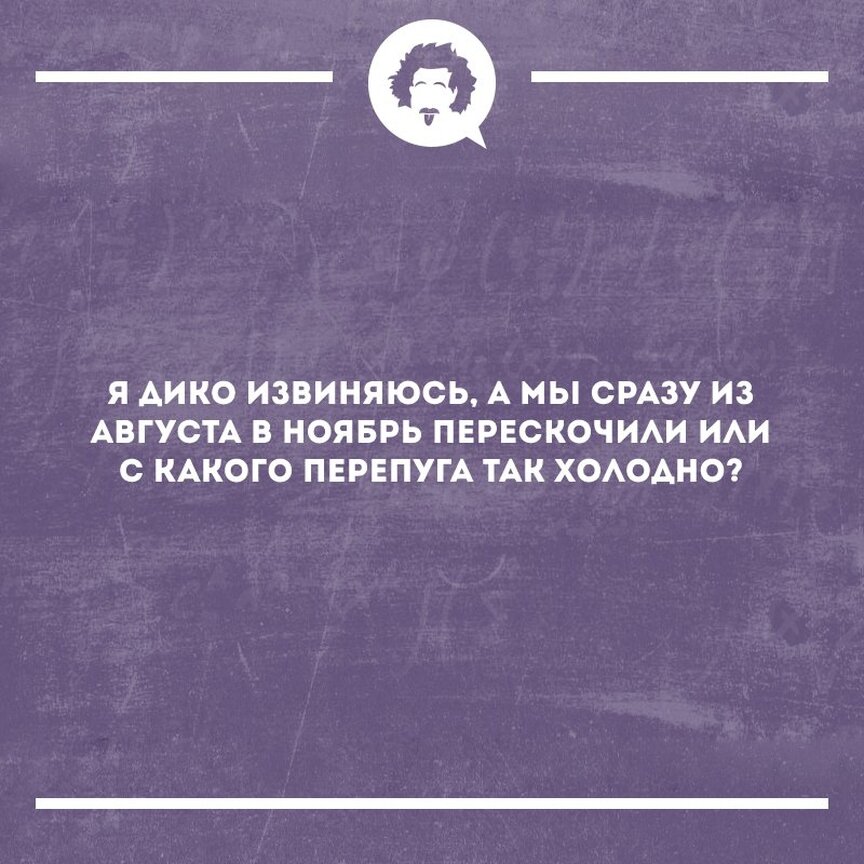 Я ДИКО ИЗВИНЯЮСЬ, А МЫ СРАЗУ ИЗ АВГУСТА В НОЯБРЬ ПЕРЕСКОЧИЛИ ИЛИ С КАКОГО ПЕРЕПУГА ТАК ХОЛОДНО?